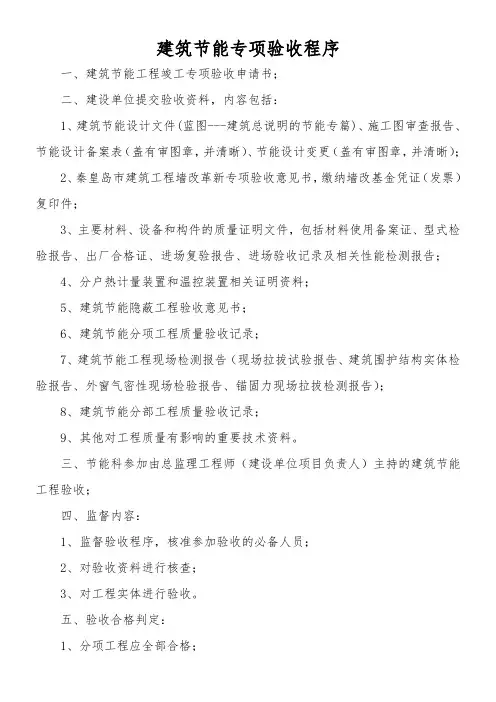 建筑节能专项验收程序

一、建筑节能工程竣工专项验收申请书；

二、建设单位提交验收资料，内容包括：

1、建筑节能设计文件（蓝图---建筑总说明的节能专篇）、施工图审查报告、节能设计备案表（盖有审图章，并清晰）、节能设计变更（盖有审图章，并清晰）；

2、秦皇岛市建筑工程墙改革新专项验收意见书，缴纳墙改基金凭证（发票）复印件；

3、主要材料、设备和构件的质量证明文件，包括材料使用备案证、型式检验报告、出厂合格证、进场复验报告、进场验收记录及相关性能检测报告；

4、分户热计量装置和温控装置相关证明资料；

5、建筑节能隐蔽工程验收意见书；

6、建筑节能分项工程质量验收记录；

7、建筑节能工程现场检测报告（现场拉拔试验报告、建筑围护结构实体检验报告、外窗气密性现场检验报告、锚固力现场拉拔检测报告）；

8、建筑节能分部工程质量验收记录；

9、其他对工程质量有影响的重要技术资料。

三、节能科参加由总监理工程师（建设单位项目负责人）主持的建筑节能工程验收；

四、监督内容：

1、监督验收程序，核准参加验收的必备人员；

2、对验收资料进行核查；

3、对工程实体进行验收。

五、验收合格判定：

1、分项工程应全部合格；